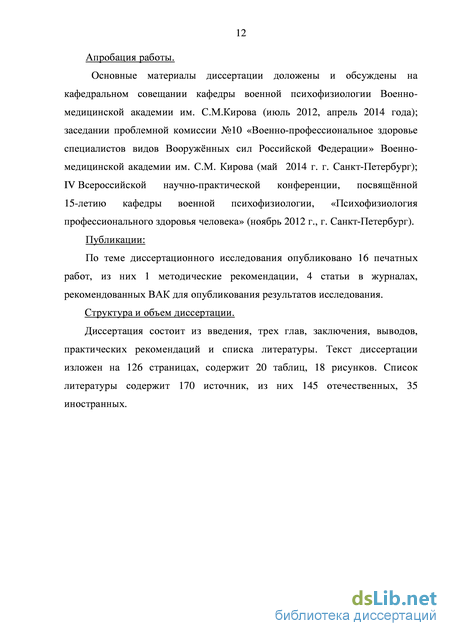 12

Апробация работы.

Основные материалы диссертации доложены и обсуждены на кафедральном совещании кафедры военной психофизиологии Военно-медицинской академии им. С.М.Кирова (июль 2012, апрель 2014 года); заседании проблемной комиссии №10 «Военно-профессиональное здоровье специалистов видов Вооружённых сил Российской Федерации» Военно-медицинской академии им. С.М. Кирова (май 2014 г. г. Санкт-Петербург); IV Всероссийской научно-практической конференции, посвящённой 15-летию кафедры военной психофизиологии, «Психофизиология профессионального здоровья человека» (ноябрь 2012 г., г. Санкт-Петербург).

Публикации:

По теме диссертационного исследования опубликовано 16 печатных работ, из них 1 методические рекомендации, 4 статьи в журналах, рекомендованных ВАК для опубликования результатов исследования.

Структура и объем диссертации.

Диссертация состоит из введения, трех глав, заключения, выводов, практических рекомендаций и списка литературы. Текст диссертации изложен на 126 страницах, содержит 20 таблиц, 18 рисунков. Список литературы содержит 170 источник, из них 145 отечественных, 35 иностранных.

dsLib.net
библиотека диссертаций